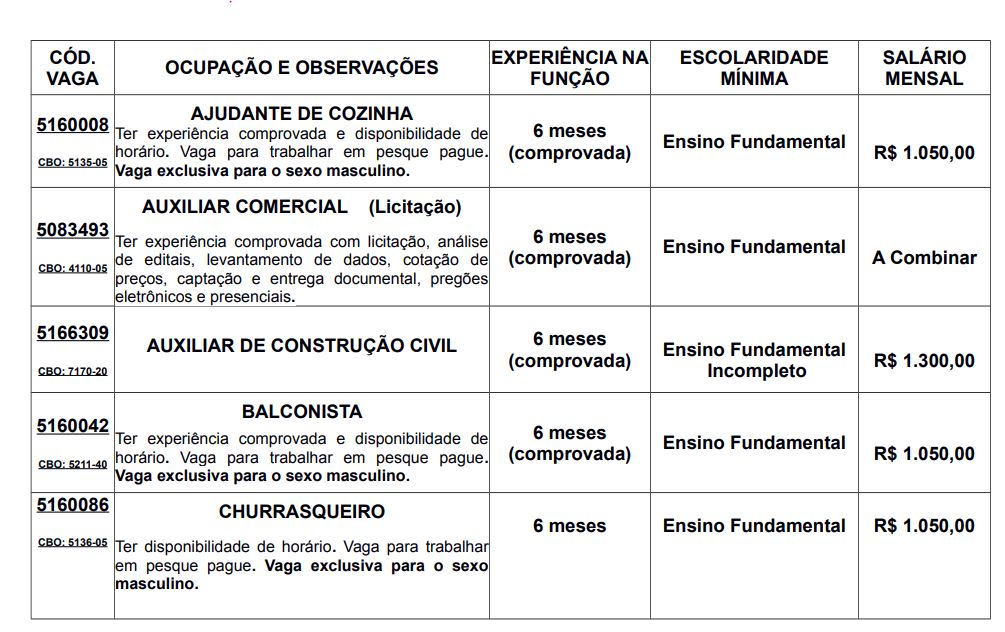 | CÓD. VAGA | OCUPAÇÃO E OBSERVAÇÕES | EXPERIÊNCIA NA FUNÇÃO | ESCOLARIDADE MÍNIMA | SALÁRIO MENSAL |
|---|---|---|---|---|
| 5160008 CBO: 5135-05 | AJUDANTE DE COZINHA Ter experiência comprovada e disponibilidade de horário. Vaga para trabalhar em pesque pague. Vaga exclusiva para o sexo masculino. | 6 meses (comprovada) | Ensino Fundamental | R$ 1.050,00 |
| 5083493 CBO: 4110-05 | AUXILIAR COMERCIAL (Licitação) Ter experiência comprovada com licitação, análise de editais, levantamento de dados, cotação de preços, captação e entrega documental, pregões eletrônicos e presenciais. | 6 meses (comprovada) | Ensino Fundamental | A Combinar |
| 5166309 CBO: 7170-20 | AUXILIAR DE CONSTRUÇÃO CIVIL | 6 meses (comprovada) | Ensino Fundamental Incompleto | R$ 1.300,00 |
| 5160042 CBO: 5211-40 | BALCONISTA Ter experiência comprovada e disponibilidade de horário. Vaga para trabalhar em pesque pague. Vaga exclusiva para o sexo masculino. | 6 meses (comprovada) | Ensino Fundamental | R$ 1.050,00 |
| 5160086 CBO: 5136-05 | CHURRASQUEIRO Ter disponibilidade de horário. Vaga para trabalhar em pesque pague. Vaga exclusiva para o sexo masculino. | 6 meses | Ensino Fundamental | R$ 1.050,00 |